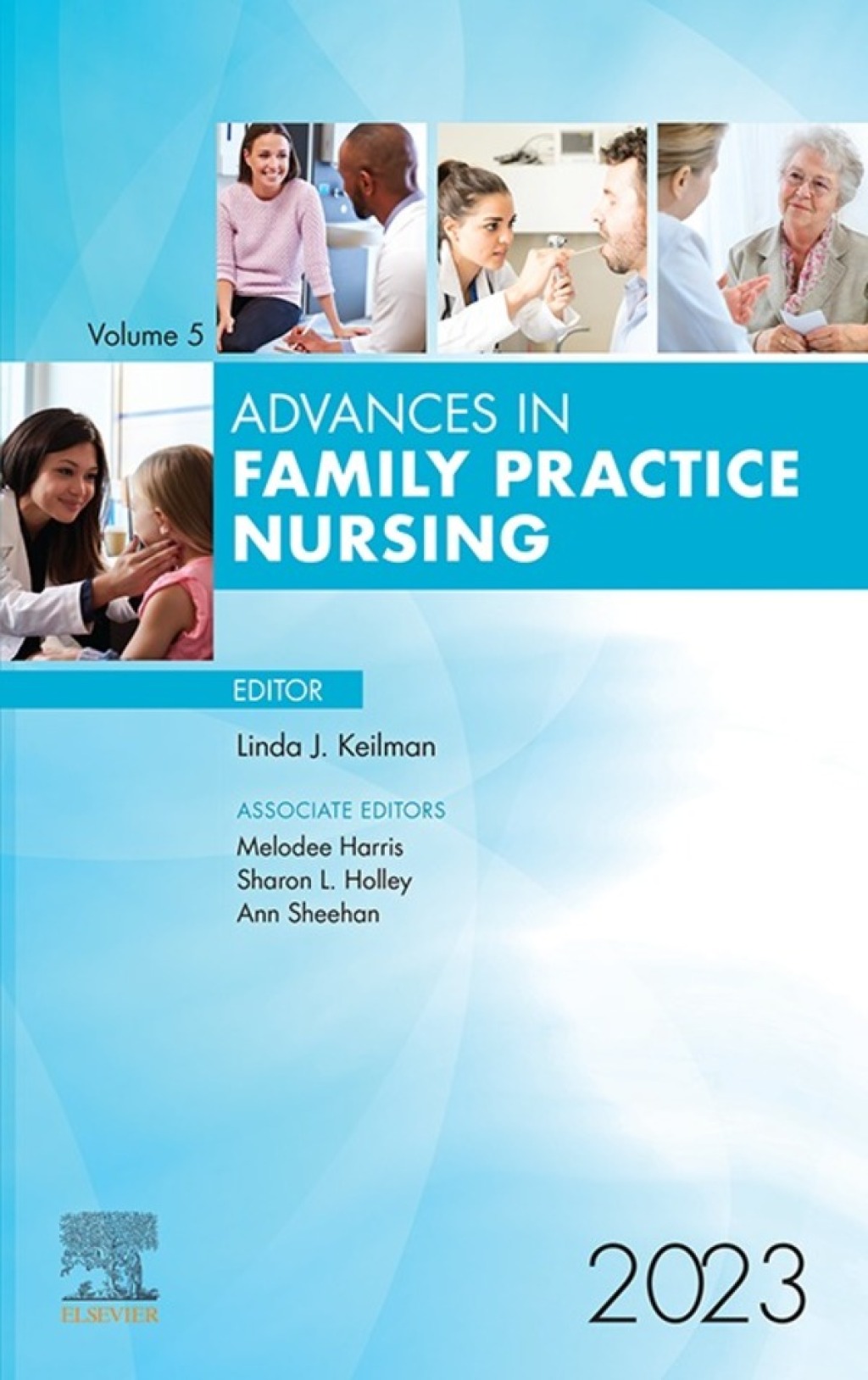 Volume 5

ADVANCES IN
FAMILY PRACTICE NURSING

EDITOR

Linda J. Keilman

ASSOCIATE EDITORS
Melodee Harris
Sharon L. Holley
Ann Sheehan

ELSEVIER

2023